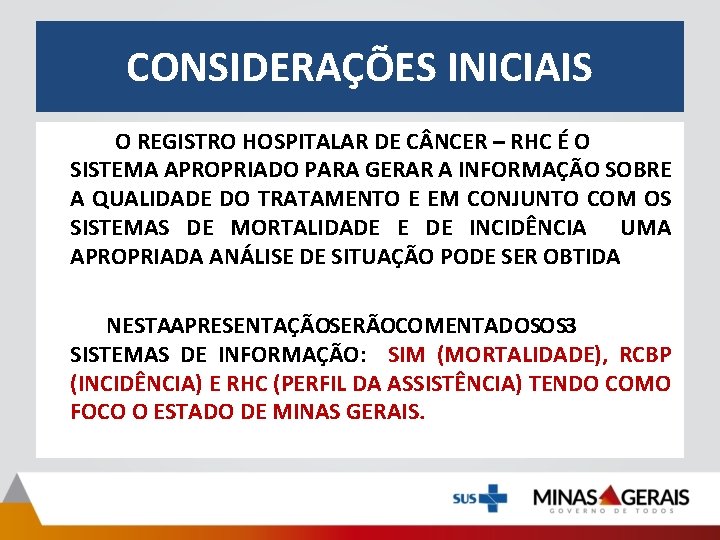 CONSIDERAÇÕES INICIAIS

O REGISTRO HOSPITALAR DE CÂNCER – RHC É O SISTEMA APROPRIADO PARA GERAR A INFORMAÇÃO SOBRE A QUALIDADE DO TRATAMENTO E EM CONJUNTO COM OS SISTEMAS DE MORTALIDADE E DE INCIDÊNCIA UMA APROPRIADA ANÁLISE DE SITUAÇÃO PODE SER OBTIDA

NESTAAPRESENTAÇÃOSERÃOCOMENTADOSOS3 SISTEMAS DE INFORMAÇÃO: SIM (MORTALIDADE), RCBP (INCIDÊNCIA) E RHC (PERFIL DA ASSISTÊNCIA) TENDO COMO FOCO O ESTADO DE MINAS GERAIS.

SUS

MINAS GERAIS
GOVERNO DE TODOS